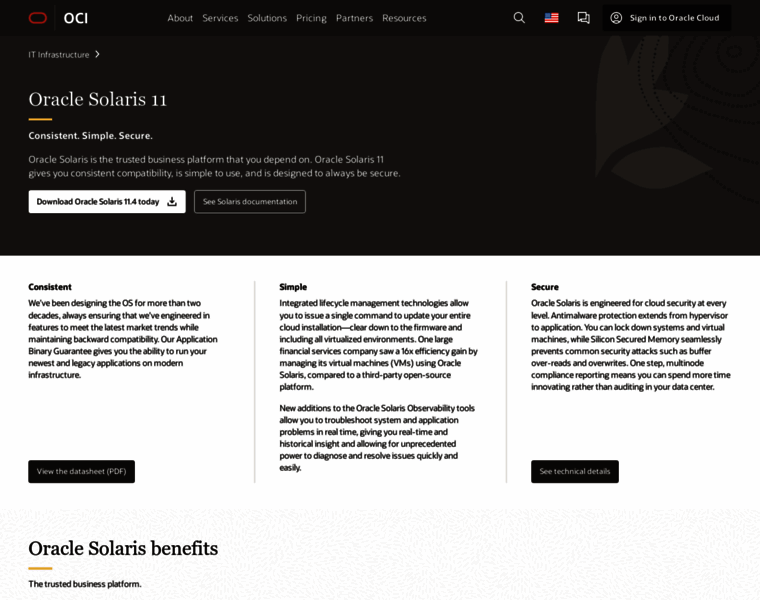 OCI

About Services Solutions Pricing Partners Resources

Sign in to Oracle Cloud

IT Infrastructure

Oracle Solaris 11

Consistent. Simple. Secure.

Oracle Solaris is the trusted business platform that you depend on. Oracle Solaris 11 gives you consistent compatibility, is simple to use, and is designed to always be secure.

Download Oracle Solaris 11.4 today

See Solaris documentation

Consistent

We've been designing the OS for more than two decades, always ensuring that we've engineered in features to meet the latest market trends while maintaining backward compatibility. Our Application Binary Guarantee gives you the ability to run your newest and legacy applications on modern infrastructure.

View the datasheet (PDF)

Simple

Integrated lifecycle management technologies allow you to issue a single command to update your entire cloud installation—clear down to the firmware and including all virtualized environments. One large financial services company saw a 16x efficiency gain by managing its virtual machines (VMs) using Oracle Solaris, compared to a third-party open-source platform.

New additions to the Oracle Solaris Observability tools allow you to troubleshoot system and application problems in real time, giving you real-time and historical insight and allowing for unprecedented power to diagnose and resolve issues quickly and easily.

Secure

Oracle Solaris is engineered for cloud security at every level. Antimalware protection extends from hypervisor to application. You can lock down systems and virtual machines, while Silicon Secured Memory seamlessly prevents common security attacks such as buffer over-reads and overwrites. One step, multinode compliance reporting means you can spend more time innovating rather than auditing in your data center.

See technical details

Oracle Solaris benefits

The trusted business platform.